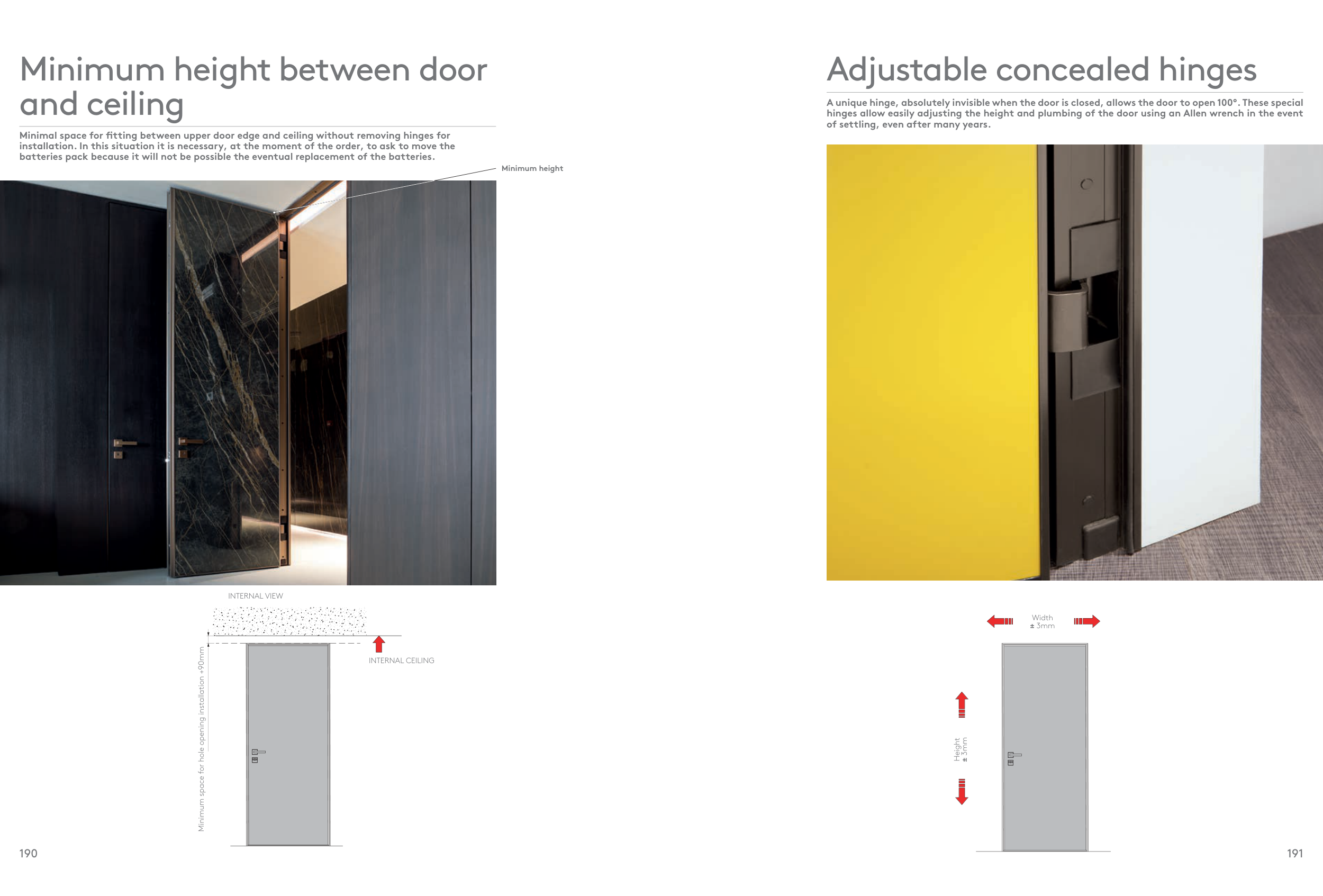 Minimum height between door and ceiling

Minimal space for fitting between upper door edge and ceiling without removing hinges for installation. In this situation it is necessary, at the moment of the order, to ask to move the batteries pack because it will not be possible the eventual replacement of the batteries.

Minimum height

INTERNAL VIEW

INTERNAL CEILING

Minimum space for hole opening installation +90mm

190

Adjustable concealed hinges

A unique hinge, absolutely invisible when the door is closed, allows the door to open 100°. These special hinges allow easily adjusting the height and plumbing of the door using an Allen wrench in the event of settling, even after many years.

Width
± 3mm

Height
± 3mm

191